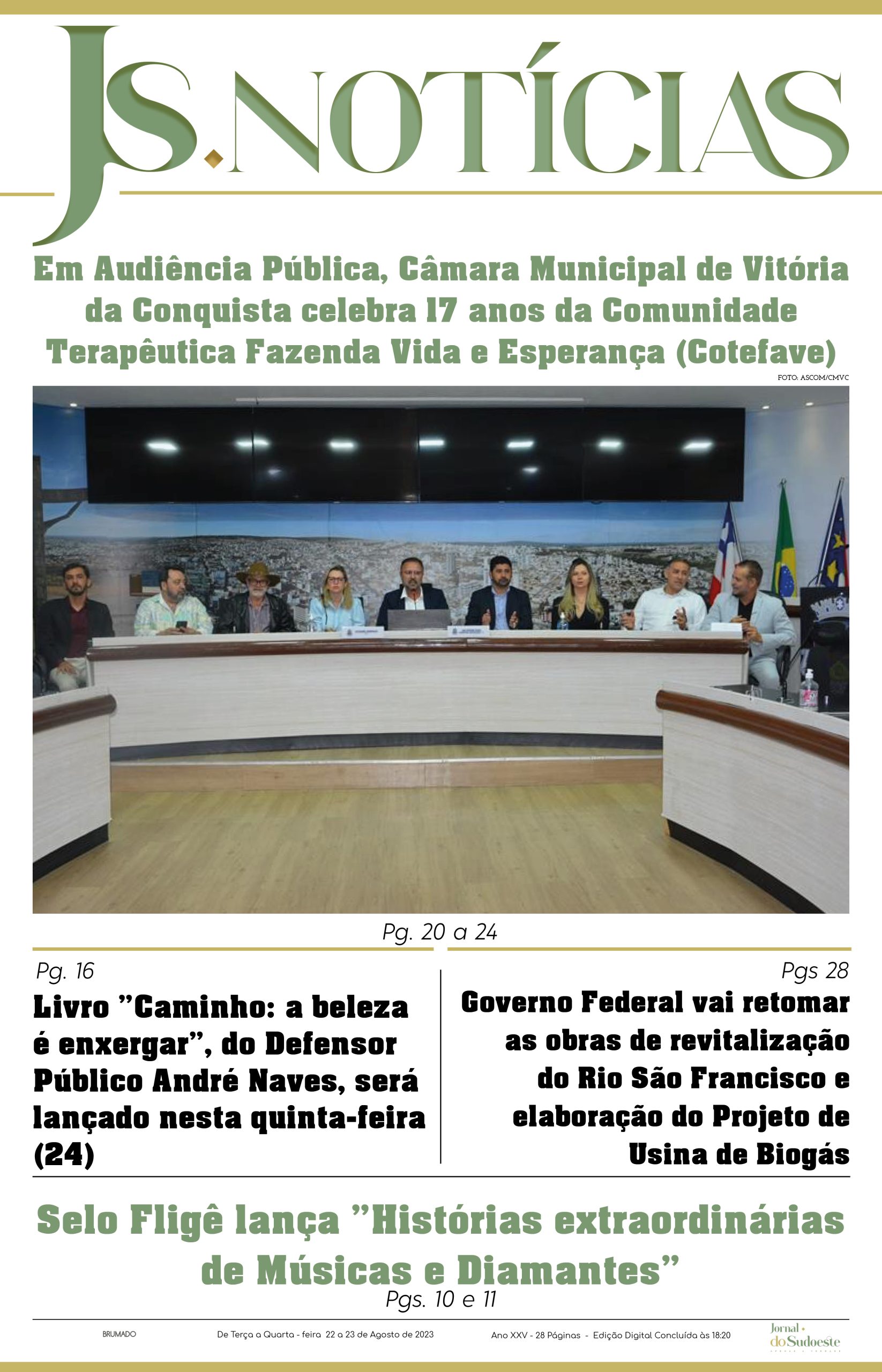 JS.NOTÍCIAS

Em Audiência Pública, Câmara Municipal de Vitória da Conquista celebra 17 anos da Comunidade Terapêutica Fazenda Vida e Esperança (Cotefave)

FOTO: ASCOM/CMVC

Pg. 20 a 24

Pg. 16

Livro "Caminho: a beleza é enxergar", do Defensor Público André Naves, será lançado nesta quinta-feira (24)

Pgs 28

Governo Federal vai retomar as obras de revitalização do Rio São Francisco e elaboração do Projeto de Usina de Biogás

Selo Fligê lança "Histórias extraordinárias de Músicas e Diamantes"

Pgs. 10 e 11

BRUMADO

De Terça a Quarta - feira 22 a 23 de Agosto de 2023

Ano XXV - 28 Páginas - Edição Digital Concluída às 18:20

Jornal do Sudoeste